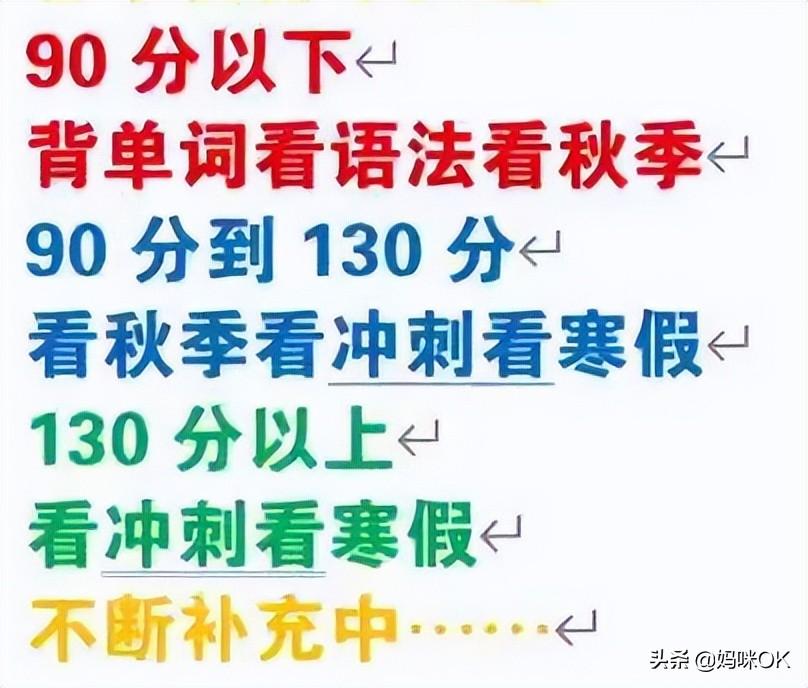 90 分以下

背单词看语法看秋季

90 分到 130 分

看秋季看冲刺看寒假

130 分以上

看冲刺看寒假

不断补充中……

头条 @妈咪OK